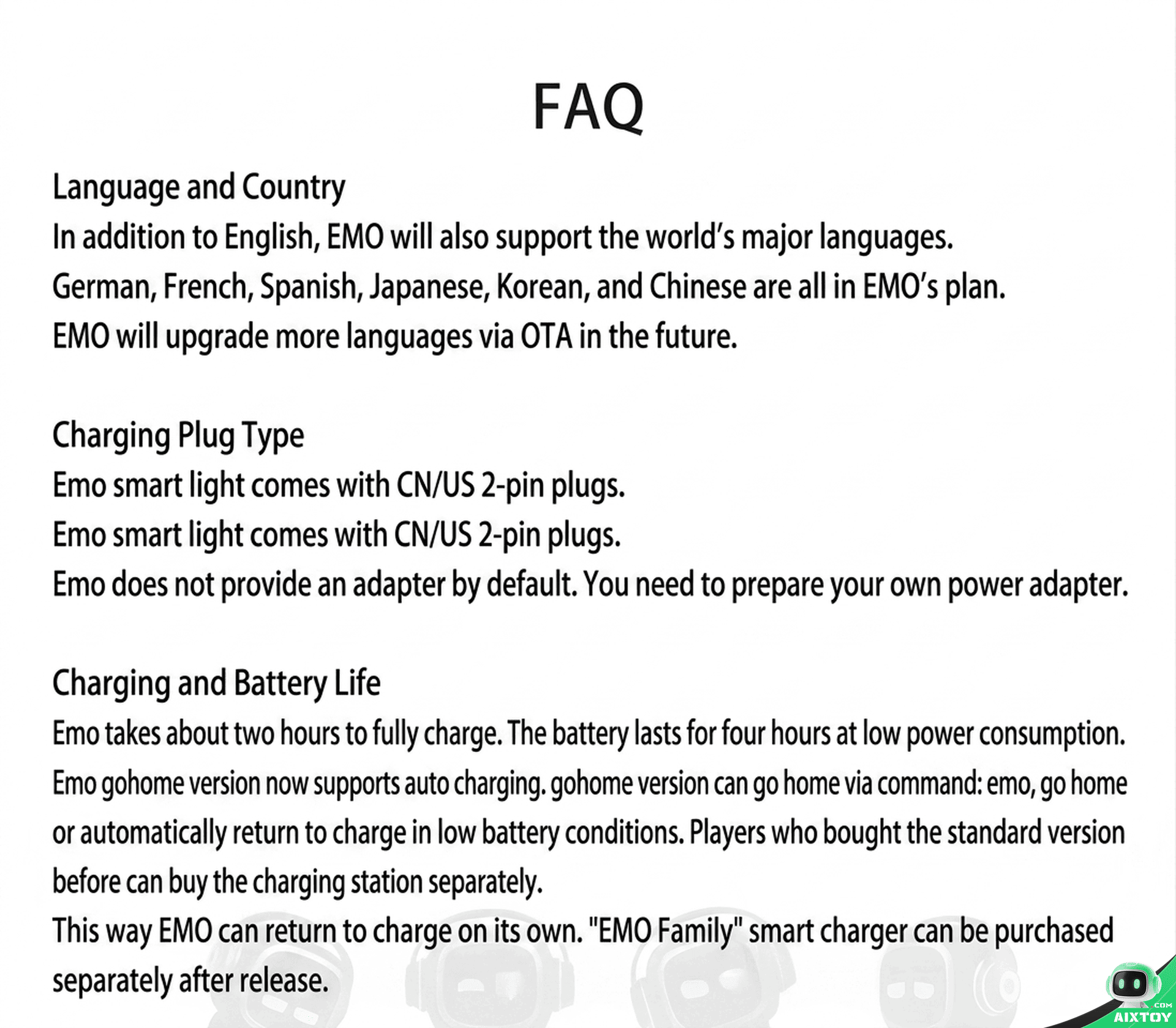 FAQ

Language and Country
In addition to English, EMO will also support the world's major languages.
German, French, Spanish, Japanese, Korean, and Chinese are all in EMO's plan.
EMO will upgrade more languages via OTA in the future.

Charging Plug Type
Emo smart light comes with CN/US 2-pin plugs.
Emo smart light comes with CN/US 2-pin plugs.
Emo does not provide an adapter by default. You need to prepare your own power adapter.

Charging and Battery Life
Emo takes about two hours to fully charge. The battery lasts for four hours at low power consumption.
Emo gohome version now supports auto charging. gohome version can go home via command: emo, go home or automatically return to charge in low battery conditions. Players who bought the standard version before can buy the charging station separately.
This way EMO can return to charge on its own. "EMO Family" smart charger can be purchased separately after release.

.COM
AIXTOY